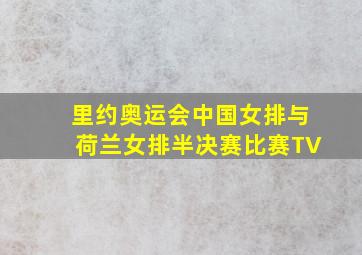 里约奥运会中国女排与荷兰女排半决赛比赛TV